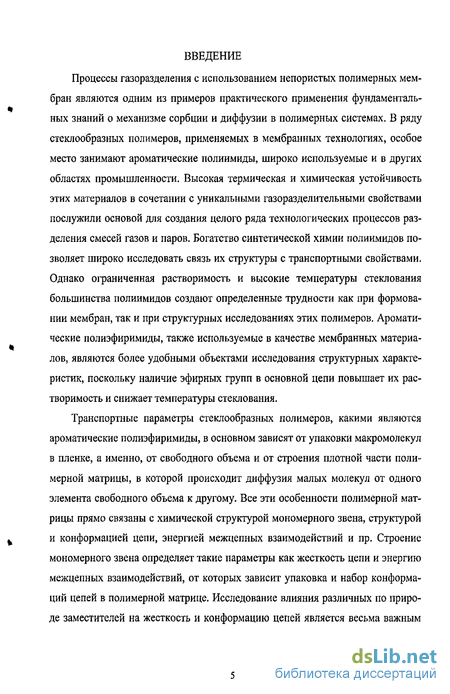 ВВЕДЕНИЕ

Процессы газоразделения с использованием непористых полимерных мембран являются одним из примеров практического применения фундаментальных знаний о механизме сорбции и диффузии в полимерных системах. В ряду стеклообразных полимеров, применяемых в мембранных технологиях, особое место занимают ароматические полиимиды, широко используемые и в других областях промышленности. Высокая термическая и химическая устойчивость этих материалов в сочетании с уникальными газоразделительными свойствами послужили основой для создания целого ряда технологических процессов разделения смесей газов и паров. Богатство синтетической химии полиимидов позволяет широко исследовать связь их структуры с транспортными свойствами. Однако ограниченная растворимость и высокие температуры стеклования большинства полиимидов создают определенные трудности как при формовании мембран, так и при структурных исследованиях этих полимеров. Ароматические полиэфиримиды, также используемые в качестве мембранных материалов, являются более удобными объектами исследования структурных характеристик, поскольку наличие эфирных групп в основной цепи повышает их растворимость и снижает температуры стеклования.

Транспортные параметры стеклообразных полимеров, какими являются ароматические полиэфиримиды, в основном зависят от упаковки макромолекул в пленке, а именно, от свободного объема и от строения плотной части полимерной матрицы, в которой происходит диффузия малых молекул от одного элемента свободного объема к другому. Все эти особенности полимерной матрицы прямо связаны с химической структурой мономерного звена, структурой и конформацией цепи, энергией межцепных взаимодействий и пр. Строение мономерного звена определяет такие параметры как жесткость цепи и энергию межцепных взаимодействий, от которых зависит упаковка и набор конформаций цепей в полимерной матрице. Исследование влияния различных по природе заместителей на жесткость и конформацию цепей является весьма важным

5

dsLib.net
библиотека диссертаций